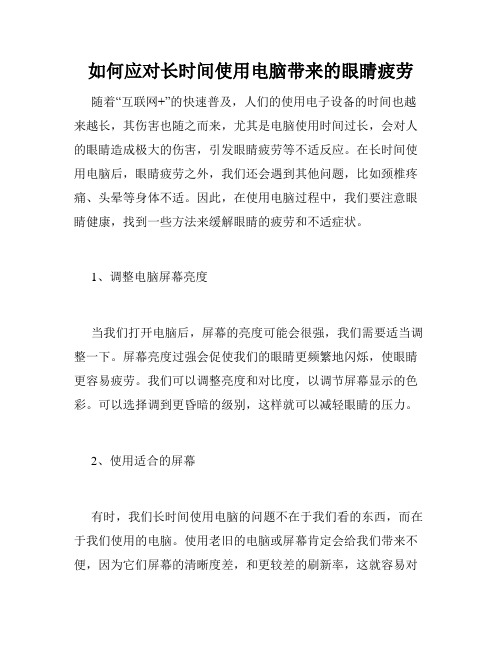 如何应对长时间使用电脑带来的眼睛疲劳

随着“互联网+”的快速普及，人们的使用电子设备的时间也越来越长，其伤害也随之而来，尤其是电脑使用时间过长，会对人的眼睛造成极大的伤害，引发眼睛疲劳等不适反应。在长时间使用电脑后，眼睛疲劳之外，我们还会遇到其他问题，比如颈椎疼痛、头晕等身体不适。因此，在使用电脑过程中，我们要注意眼睛健康，找到一些方法来缓解眼睛的疲劳和不适症状。

1、调整电脑屏幕亮度

当我们打开电脑后，屏幕的亮度可能会很强，我们需要适当调整一下。屏幕亮度过强会促使我们的眼睛更频繁地闪烁，使眼睛更容易疲劳。我们可以调整亮度和对比度，以调节屏幕显示的色彩。可以选择调到更昏暗的级别，这样就可以减轻眼睛的压力。

2、使用适合的屏幕

有时，我们长时间使用电脑的问题不在于我们看的东西，而在于我们使用的电脑。使用老旧的电脑或屏幕肯定会给我们带来不便，因为它们屏幕的清晰度差，和更较差的刷新率，这就容易对